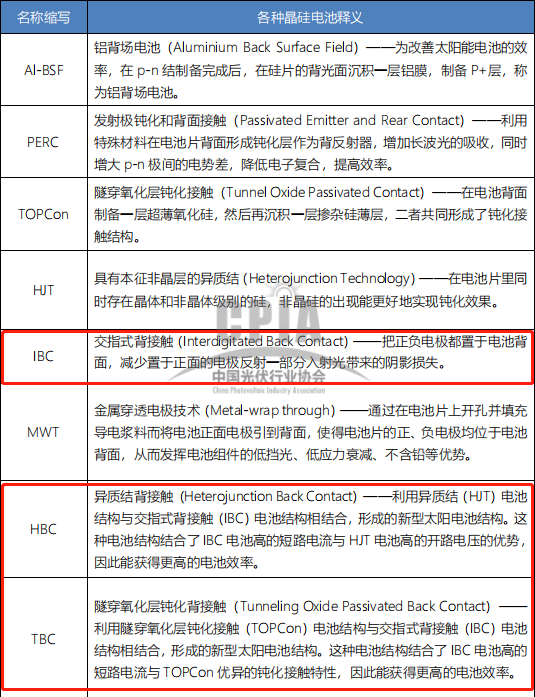 | 名称缩写 | 各种晶硅电池释义 |
|---|---|
| Al-BSF | 铝背场电池（Aluminium Back Surface Field）——为改善太阳能电池的效率，在 p-n 结制备完成后，在硅片的背光面沉积一层铝膜，制备 P+层，称为铝背场电池。 |
| PERC | 发射极钝化和背面接触（Passivated Emitter and Rear Contact）——利用特殊材料在电池片背面形成钝化层作为背反射器，增加长波光的吸收，同时增大 p-n 极间的电势差，降低电子复合，提高效率。 |
| TOPCon | 隧穿氧化层钝化接触（Tunnel Oxide Passivated Contact）——在电池背面制备一层超薄氧化硅，然后再沉积一层掺杂硅薄层，二者共同形成了钝化接触结构。 |
| HJT | 具有本征非晶层的异质结（Heterojunction Technology）——在电池片里同时存在晶体和非晶体级别的硅，非晶硅的出现能更好地实现钝化效果。 |
| IBC | 交指式背接触（Interdigitated Back Contact）——把正负电极都置于电池背面，减少置于正面的电极反射一部分入射光带来的阴影损失。 |
| MWT | 金属穿透电极技术（Metal-wrap through）——通过在电池片上开孔并填充导电浆料而将电池正面电极引到背面，使得电池片的正、负电极均位于电池背面，从而发挥电池组件的低挡光、低应力衰减、不含铅等优势。 |
| HBC | 异质结背接触（Heterojunction Back Contact）——利用异质结（HJT）电池结构与交指式背接触（IBC）电池结构相结合，形成的新型太阳电池结构。这种电池结构结合了 IBC 电池高的短路电流与 HJT 电池高的开路电压的优势，因此能获得更高的电池效率。 |
| TBC | 隧穿氧化层钝化背接触（Tunneling Oxide Passivated Back Contact）——利用隧穿氧化层钝化接触（TOPCon）电池结构与交指式背接触（IBC）电池结构相结合，形成的新型太阳电池结构。这种电池结构结合了 IBC 电池高的短路电流与 TOPCon 优异的钝化接触特性，因此能获得更高的电池效率。 |

CPIA
中国光伏行业协会
China Photovoltaic Industry Association